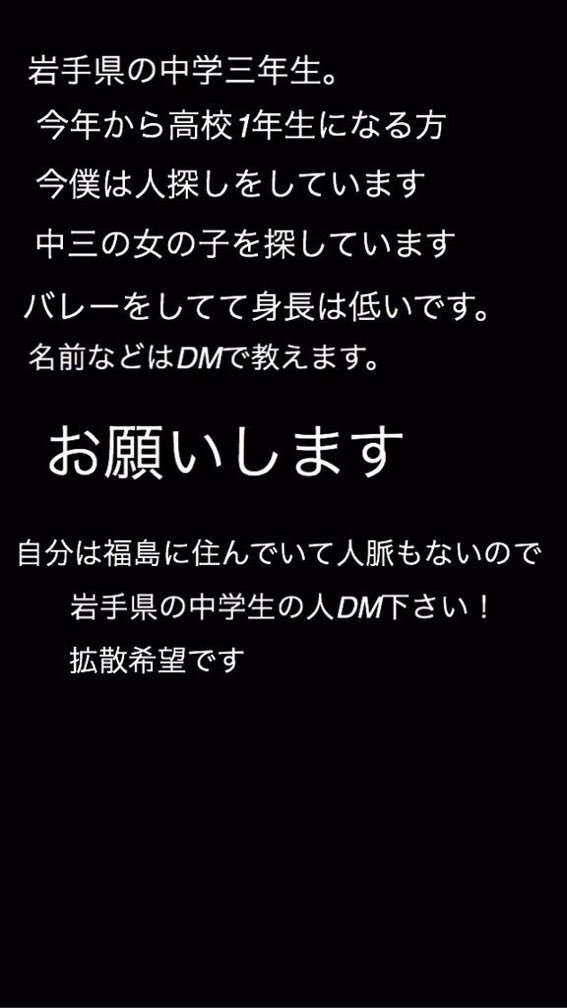 岩手県の中学三年生。
今年から高校1年生になる方
今僕は人探しをしています
中三の女の子を探しています
バレーをしてて身長は低いです。
名前などはDMで教えます。

お願いします

自分は福島に住んでいて人脈もないので
岩手県の中学生の人DM下さい！
拡散希望です